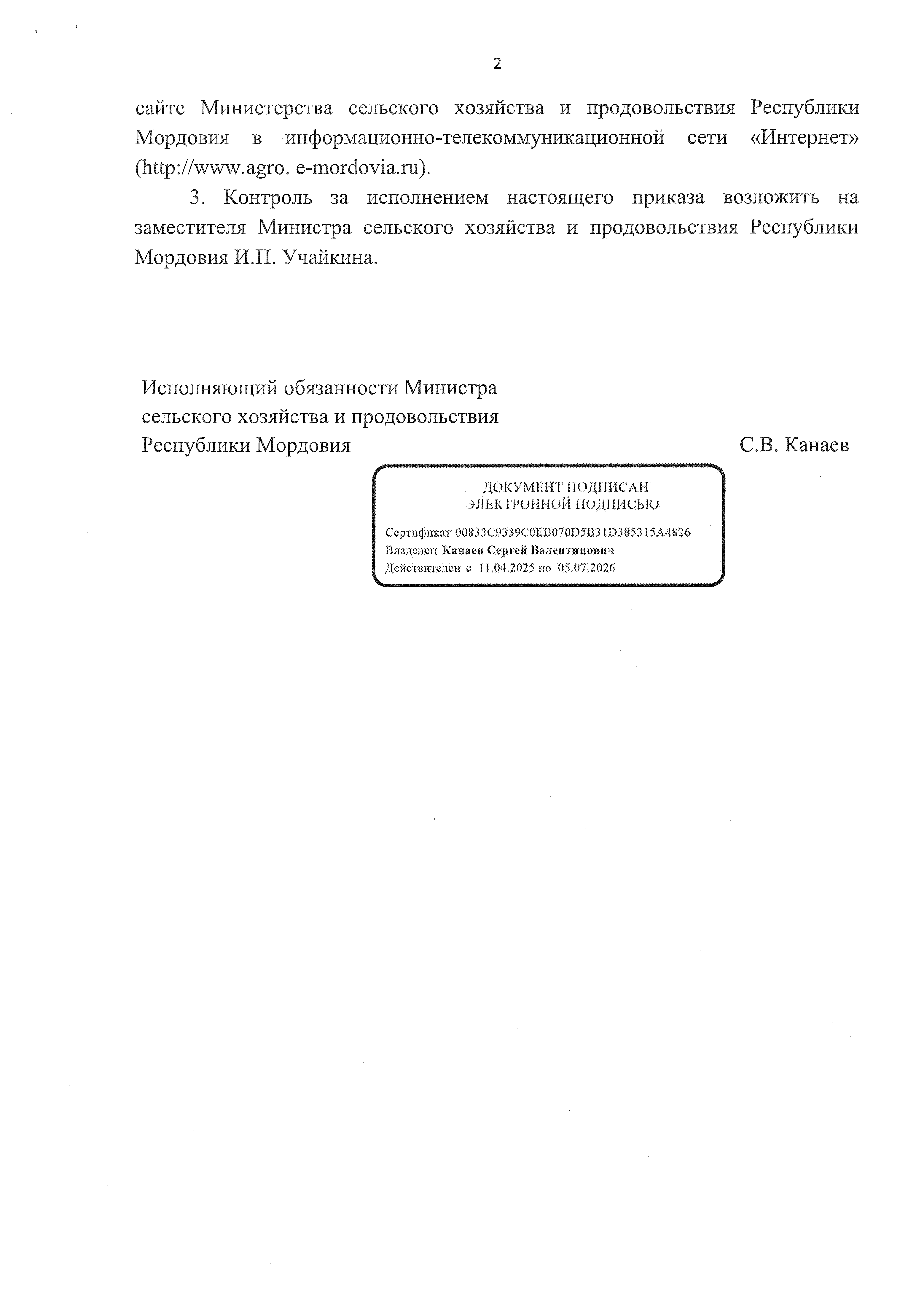 2

сайте Министерства сельского хозяйства и продовольствия Республики Мордовия в информационно-телекоммуникационной сети «Интернет» (http://www.agro. e-mordovia.ru).

3. Контроль за исполнением настоящего приказа возложить на заместителя Министра сельского хозяйства и продовольствия Республики Мордовия И.П. Учайкина.

Исполняющий обязанности Министра
сельского хозяйства и продовольствия
Республики Мордовия С.В. Канаев

ДОКУМЕНТ ПОДПИСАН
ЭЛЕКТРОННОЙ ПОДПИСЬЮ

Сертификат 00833C9339C0EB070D5B31D385315A4826
Владелец Канаев Сергей Валентинович
Действителен с 11.04.2025 по 05.07.2026